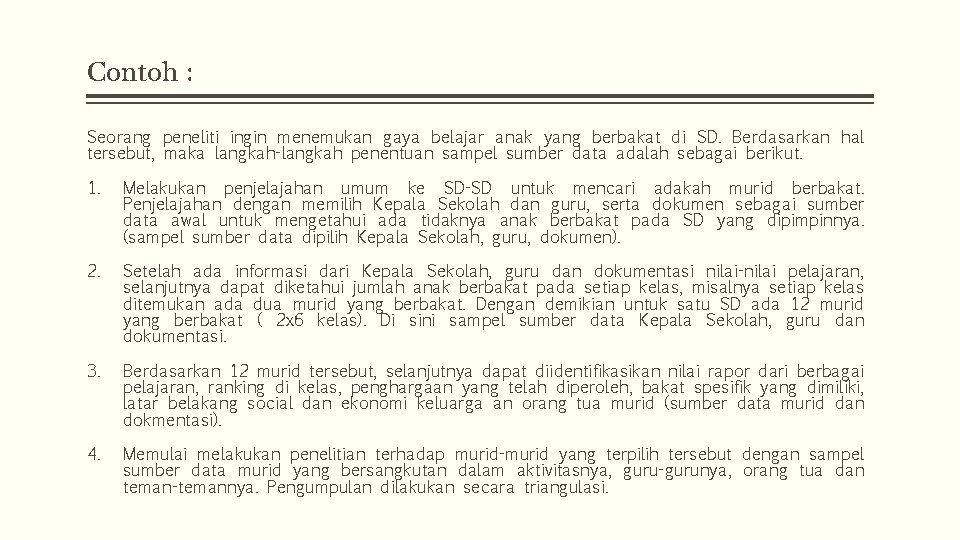 Contoh :

Seorang peneliti ingin menemukan gaya belajar anak yang berbakat di SD. Berdasarkan hal tersebut, maka langkah-langkah penentuan sampel sumber data adalah sebagai berikut.

1. Melakukan penjelajahan umum ke SD-SD untuk mencari adakah murid berbakat. Penjelajahan dengan memilih Kepala Sekolah dan guru, serta dokumen sebagai sumber data awal untuk mengetahui ada tidaknya anak berbakat pada SD yang dipimpinnya. (sampel sumber data dipilih Kepala Sekolah, guru, dokumen).

2. Setelah ada informasi dari Kepala Sekolah, guru dan dokumentasi nilai-nilai pelajaran, selanjutnya dapat diketahui jumlah anak berbakat pada setiap kelas, misalnya setiap kelas ditemukan ada dua murid yang berbakat. Dengan demikian untuk satu SD ada 12 murid yang berbakat ( 2x6 kelas). Di sini sampel sumber data Kepala Sekolah, guru dan dokumentasi.

3. Berdasarkan 12 murid tersebut, selanjutnya dapat diidentifikasikan nilai rapor dari berbagai pelajaran, ranking di kelas, penghargaan yang telah diperoleh, bakat spesifik yang dimiliki, latar belakang social dan ekonomi keluarga an orang tua murid (sumber data murid dan dokmentasi).

4. Memulai melakukan penelitian terhadap murid-murid yang terpilih tersebut dengan sampel sumber data murid yang bersangkutan dalam aktivitasnya, guru-gurunya, orang tua dan teman-temannya. Pengumpulan dilakukan secara triangulasi.